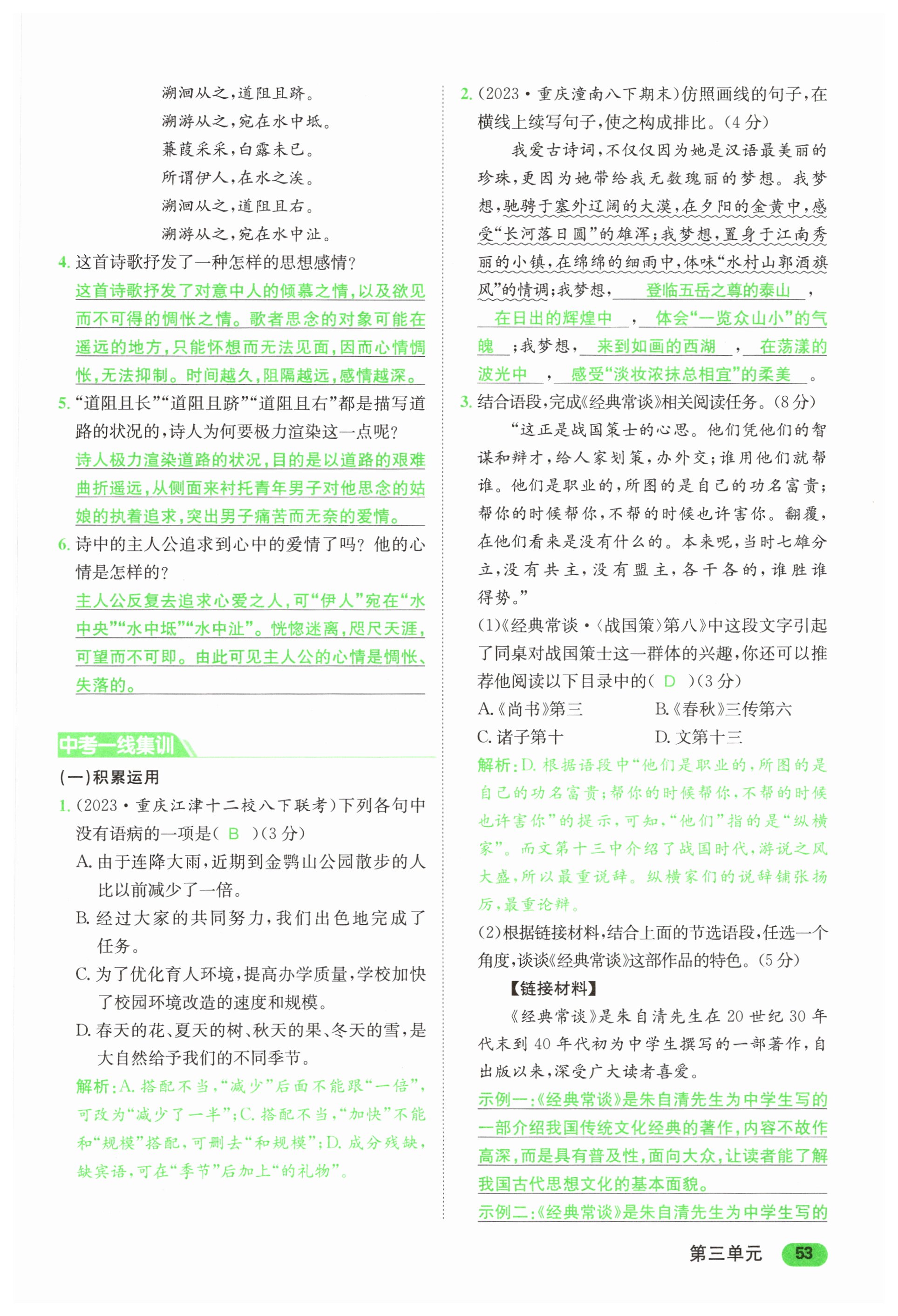 溯洄从之，道阻且跻。
溯游从之，宛在水中坻。
蒹葭采采，白露未已。
所谓伊人，在水之涘。
溯洄从之，道阻且右。
溯游从之，宛在水中沚。

4. 这首诗歌抒发了一种怎样的思想感情？
这首诗歌抒发了对意中人的倾慕之情，以及欲见而不可得的惆怅之情。歌者思念的对象可能在遥远的地方，只能怀想而无法见面，因而心情惆怅，无法抑制。时间越久，阻隔越远，感情越深。

5. “道阻且长”“道阻且跻”“道阻且右”都是描写道路的状况的，诗人为何要极力渲染这一点呢？
诗人极力渲染道路的状况，目的是以道路的艰难曲折遥远，从侧面来衬托青年男子对他思念的姑娘的执着追求，突出男子痛苦而无奈的爱情。

6. 诗中的主人公追求到心中的爱情了吗？他的心情是怎样的？
主人公反复去追求心爱之人，可“伊人”宛在“水中央”“水中坻”“水中沚”。恍惚迷离，咫尺天涯，可望而不可即。由此可见主人公的心情是惆怅、失落的。

中考一线集训

(一)积累运用

1. (2023·重庆江津十二校八下联考)下列各句中没有语病的一项是( B )(3分)
A. 由于连降大雨，近期到金鹗山公园散步的人比以前减少了一倍。
B. 经过大家的共同努力，我们出色地完成了任务。
C. 为了优化育人环境，提高办学质量，学校加快了校园环境改造的速度和规模。
D. 春天的花、夏天的树、秋天的果、冬天的雪，是大自然给予我们的不同季节。
解析：A. 搭配不当，“减少”后面不能跟“一倍”，可改为“减少了一半”；C. 搭配不当，“加快”不能和“规模”搭配，可删去“和规模”；D. 成分残缺，缺宾语，可在“季节”后加上“的礼物”。

2. (2023·重庆潼南八下期末)仿照画线的句子，在横线上续写句子，使之构成排比。(4分)
我爱古诗词，不仅仅因为她是汉语最美丽的珍珠，更因为她带给我无数瑰丽的梦想。我梦想，驰骋于塞外辽阔的大漠，在夕阳的金黄中，感受“长河落日圆”的雄浑；我梦想，置身于江南秀丽的小镇，在绵绵的细雨中，体味“水村山郭酒旗风”的情调；我梦想，登临五岳之尊的泰山，在日出的辉煌中，体会“一览众山小”的气魄；我梦想，来到如画的西湖，在荡漾的波光中，感受“淡妆浓抹总相宜”的柔美。

3. 结合语段，完成《经典常谈》相关阅读任务。(8分)
“这正是战国策士的心思。他们凭他们的智谋和辩才，给人家划策，办外交；谁用他们就帮谁。他们是职业的，所图的是自己的功名富贵；帮你的时候帮你，不帮的时候也许害你。翻覆，在他们看来是没有什么的。本来呢，当时七雄分立，没有共主，没有盟主，各干各的，谁胜谁得势。”
(1)《经典常谈·〈战国策〉第八》中这段文字引起了同桌对战国策士这一群体的兴趣，你还可以推荐他阅读以下目录中的( D )(3分)
A.《尚书》第三　　B.《春秋》三传第六
C. 诸子第十　　D. 文第十三
解析：D. 根据语段中“他们是职业的，所图的是自己的功名富贵；帮你的时候帮你，不帮的时候也许害你”的提示，可知，“他们”指的是“纵横家”。而文第十三中介绍了战国时代，游说之风大盛，所以最重说辞。纵横家们的说辞铺张扬厉，最重论辩。
(2)根据链接材料，结合上面的节选语段，任选一个角度，谈谈《经典常谈》这部作品的特色。(5分)
【链接材料】
《经典常谈》是朱自清先生在20世纪30年代末到40年代初为中学生撰写的一部著作，自出版以来，深受广大读者喜爱。
示例一：《经典常谈》是朱自清先生为中学生写的一部介绍我国传统文化经典的著作，内容不故作高深，而是具有普及性，面向大众，让读者能了解我国古代思想文化的基本面貌。
示例二：《经典常谈》是朱自清先生为中学生写的

第三单元 53